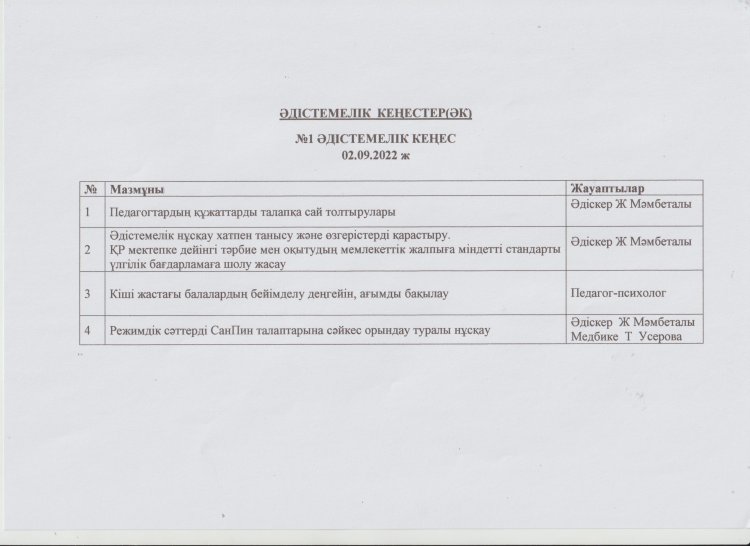 ӘДІСТЕМЕЛІК КЕҢЕСТЕР(ӘК)

№1 ӘДІСТЕМЕЛІК КЕҢЕС
02.09.2022 ж

| № | Мазмұны | Жауаптылар |
|---|---|---|
| 1 | Педагогтардың құжаттарды талапқа сай толтырулары | Әдіскер Ж Мәмбеталы |
| 2 | Әдістемелік нұсқау хатпен танысу және өзгерістерді қарастыру. ҚР мектепке дейінгі тәрбие мен оқытудың мемлекеттік жалпыға міндетті стандарты үлгілік бағдарламаға шолу жасау | Әдіскер Ж Мәмбеталы |
| 3 | Кіші жастағы балалардың бейімделу деңгейін, ағымды бақылау | Педагог-психолог |
| 4 | Режимдік сәттерді СанПин талаптарына сәйкес орындау туралы нұсқау | Әдіскер Ж Мәмбеталы Медбике Т Усерова |